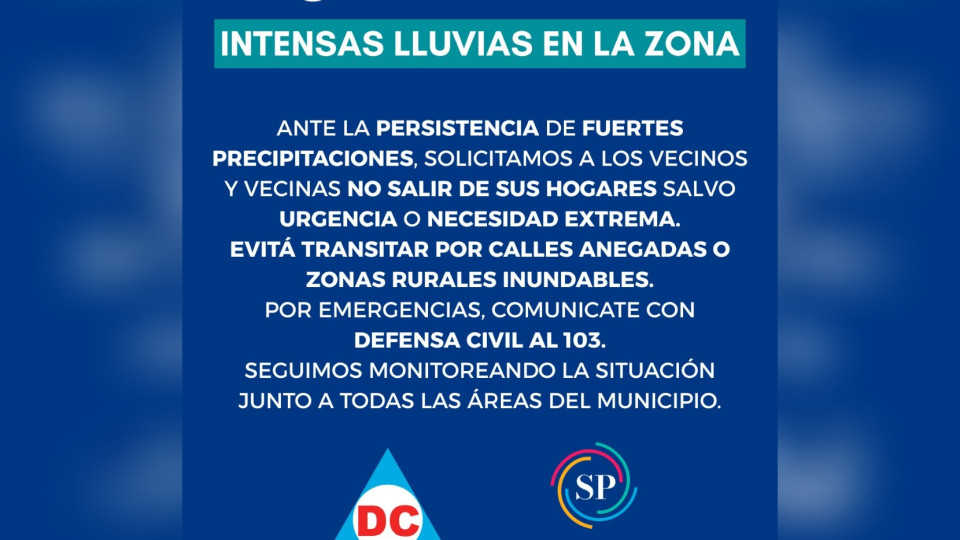 INTENSAS LLUVIAS EN LA ZONA

ANTE LA PERSISTENCIA DE FUERTES PRECIPITACIONES, SOLICITAMOS A LOS VECINOS Y VECINAS NO SALIR DE SUS HOGARES SALVO URGENCIA O NECESIDAD EXTREMA.
EVITÁ TRANSITAR POR CALLES ANEGADAS O ZONAS RURALES INUNDABLES.
POR EMERGENCIAS, COMUNICATE CON DEFENSA CIVIL AL 103.
SEGUIMOS MONITOREANDO LA SITUACIÓN JUNTO A TODAS LAS ÁREAS DEL MUNICIPIO.

DC

SP